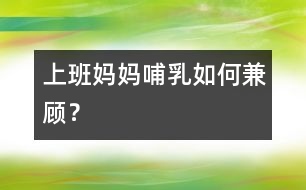 上班妈妈哺乳如何兼顾？